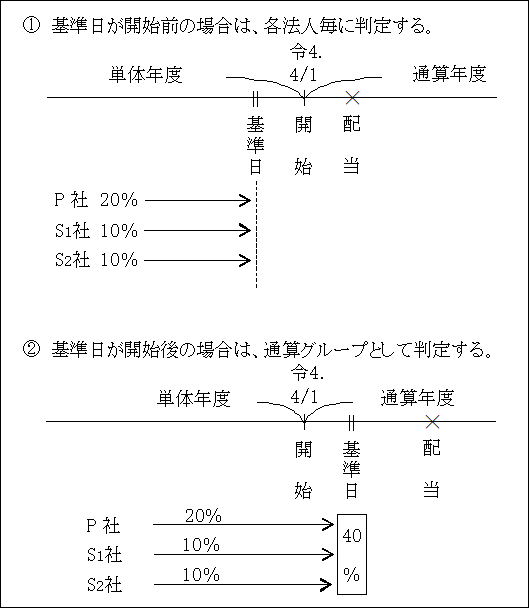 ① 基準日が開始前の場合は、各法人毎に判定する。

令4.
4/1

単体年度

通算年度

基準日

開始

配当

P社 20%

S1社 10%

S2社 10%

② 基準日が開始後の場合は、通算グループとして判定する。

令4.
4/1

単体年度

通算年度

開始

基準日

配当

P社 20%

S1社 10%

S2社 10%

40%